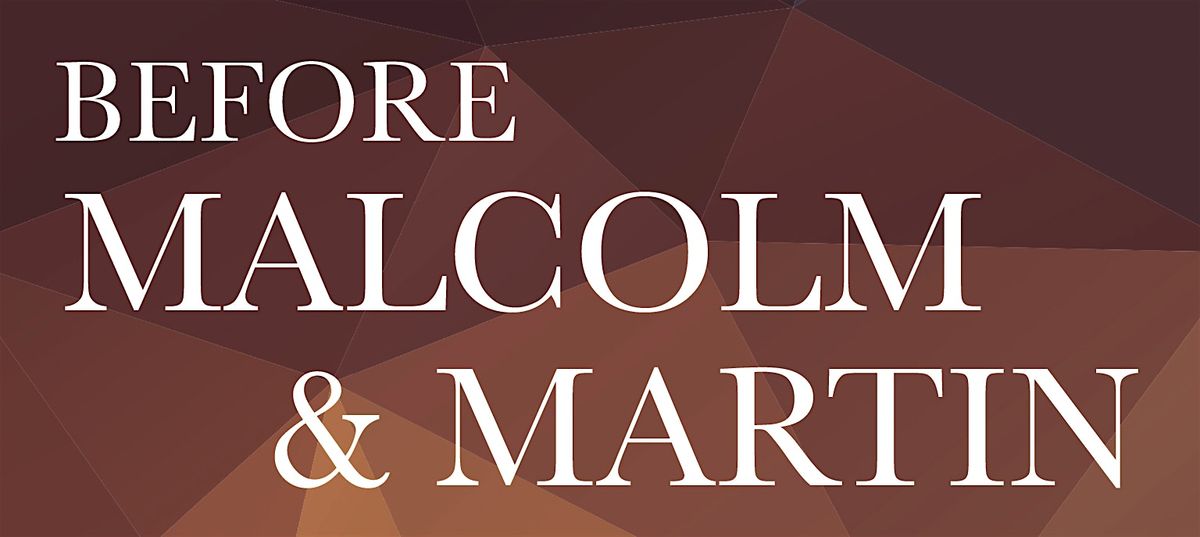 BEFORE
MALCOLM
& MARTIN